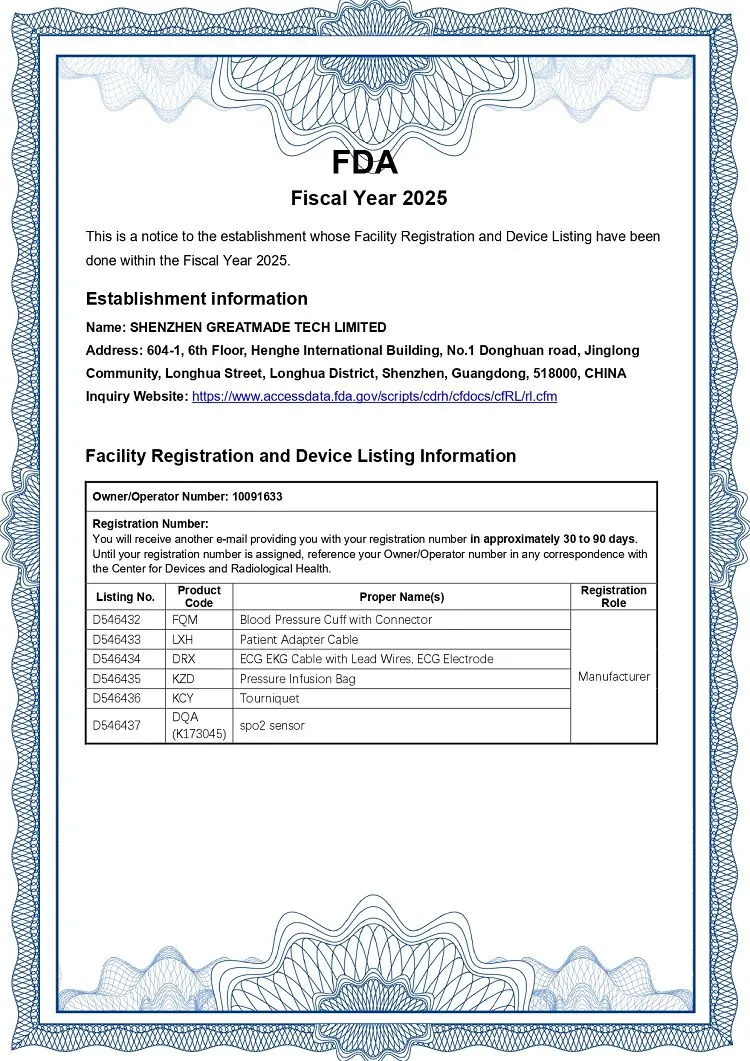 FDA
Fiscal Year 2025

This is a notice to the establishment whose Facility Registration and Device Listing have been done within the Fiscal Year 2025.

Establishment information

Name: SHENZHEN GREATMADE TECH LIMITED
Address: 604-1, 6th Floor, Henghe International Building, No.1 Donghuan road, Jinglong Community, Longhua Street, Longhua District, Shenzhen, Guangdong, 518000, CHINA
Inquiry Website: https://www.accessdata.fda.gov/scripts/cdrh/cfdocs/cfRL/rl.cfm

Facility Registration and Device Listing Information

Owner/Operator Number: 10091633

Registration Number:
You will receive another e-mail providing you with your registration number in approximately 30 to 90 days. Until your registration number is assigned, reference your Owner/Operator number in any correspondence with the Center for Devices and Radiological Health.

| Listing No. | Product Code | Proper Name(s) | Registration Role |
|---|---|---|---|
| D546432 | FQM | Blood Pressure Cuff with Connector | Manufacturer |
| D546433 | LXH | Patient Adapter Cable | |
| D546434 | DRX | ECG EKG Cable with Lead Wires, ECG Electrode | |
| D546435 | KZD | Pressure Infusion Bag | |
| D546436 | KCY | Tourniquet | |
| D546437 | DQA (K173045) | spo2 sensor | |